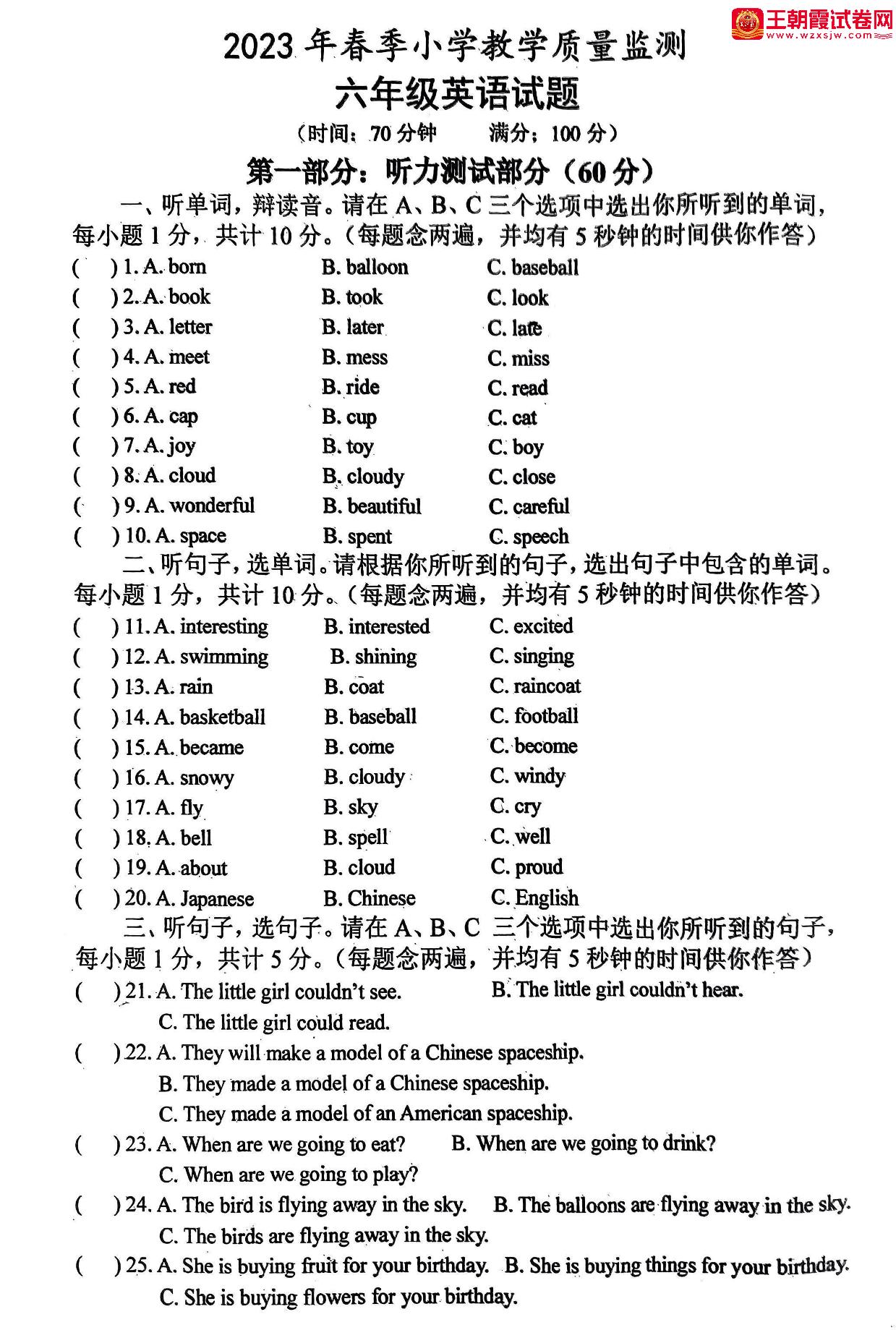 王朝霞试卷网
www.wzxsjw.com

2023 年春季小学教学质量监测
六年级英语试题
(时间：70 分钟　　满分：100 分)

第一部分：听力测试部分（60 分）

一、听单词，辩读音。请在 A、B、C 三个选项中选出你所听到的单词，每小题 1 分，共计 10 分。(每题念两遍，并均有 5 秒钟的时间供你作答)

(　) 1. A. born　B. balloon　C. baseball
(　) 2. A. book　B. took　C. look
(　) 3. A. letter　B. later　C. late
(　) 4. A. meet　B. mess　C. miss
(　) 5. A. red　B. ride　C. read
(　) 6. A. cap　B. cup　C. cat
(　) 7. A. joy　B. toy　C. boy
(　) 8. A. cloud　B. cloudy　C. close
(　) 9. A. wonderful　B. beautiful　C. careful
(　) 10. A. space　B. spent　C. speech

二、听句子，选单词。请根据你所听到的句子，选出句子中包含的单词。每小题 1 分，共计 10 分。(每题念两遍，并均有 5 秒钟的时间供你作答)

(　) 11. A. interesting　B. interested　C. excited
(　) 12. A. swimming　B. shining　C. singing
(　) 13. A. rain　B. coat　C. raincoat
(　) 14. A. basketball　B. baseball　C. football
(　) 15. A. became　B. come　C. become
(　) 16. A. snowy　B. cloudy　C. windy
(　) 17. A. fly　B. sky　C. cry
(　) 18. A. bell　B. spell　C. well
(　) 19. A. about　B. cloud　C. proud
(　) 20. A. Japanese　B. Chinese　C. English

三、听句子，选句子。请在 A、B、C 三个选项中选出你所听到的句子，每小题 1 分，共计 5 分。(每题念两遍，并均有 5 秒钟的时间供你作答)

(　) 21. A. The little girl couldn't see.　B. The little girl couldn't hear.
C. The little girl could read.
(　) 22. A. They will make a model of a Chinese spaceship.
B. They made a model of a Chinese spaceship.
C. They made a model of an American spaceship.
(　) 23. A. When are we going to eat?　B. When are we going to drink?
C. When are we going to play?
(　) 24. A. The bird is flying away in the sky.　B. The balloons are flying away in the sky.
C. The birds are flying away in the sky.
(　) 25. A. She is buying fruit for your birthday.　B. She is buying things for your birthday.
C. She is buying flowers for your birthday.